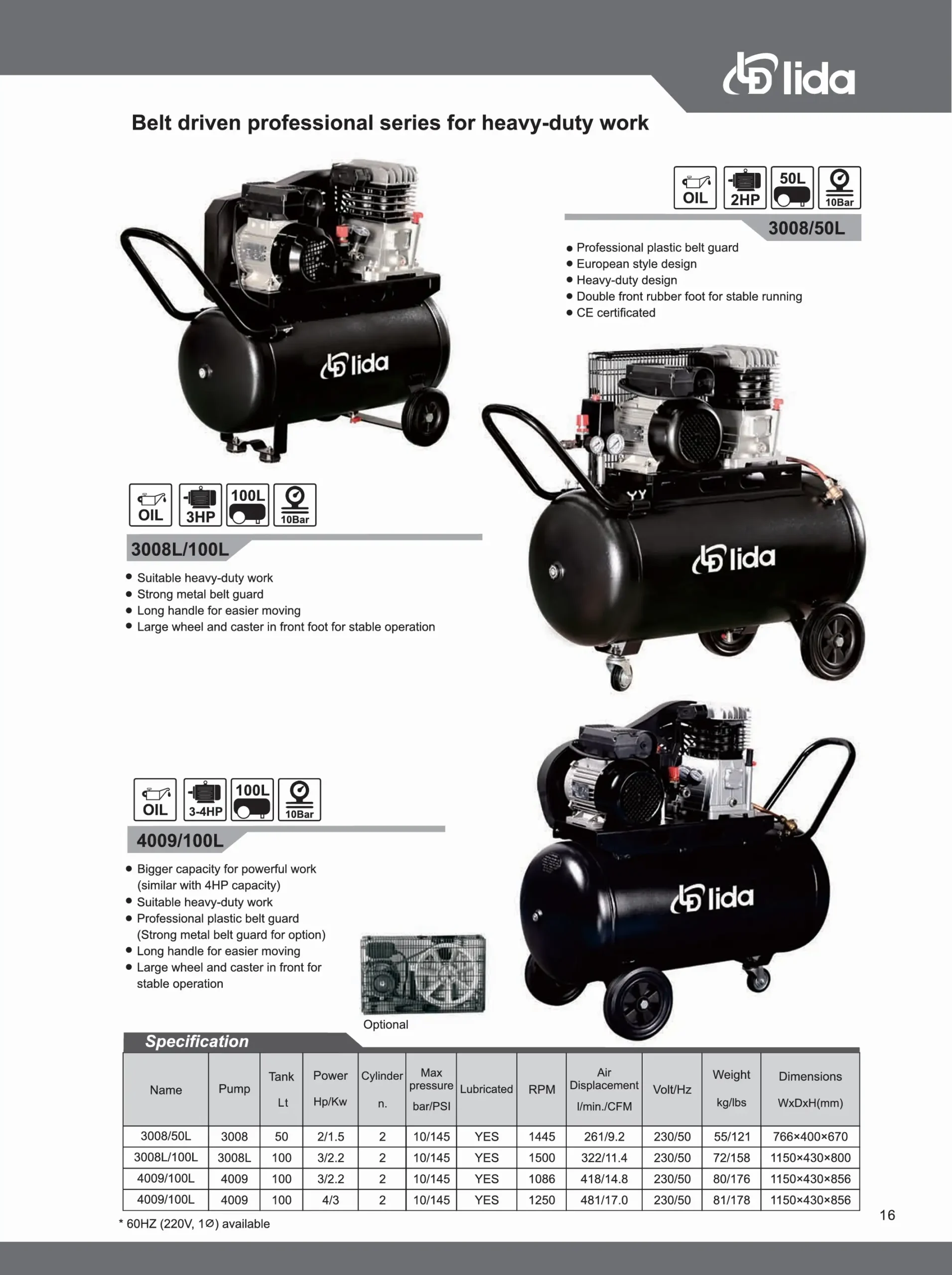 lida

Belt driven professional series for heavy-duty work

OIL 2HP 50L 10Bar

3008/50L

• Professional plastic belt guard
• European style design
• Heavy-duty design
• Double front rubber foot for stable running
• CE certificated

lida

OIL 3HP 100L 10Bar

3008L/100L

• Suitable heavy-duty work
• Strong metal belt guard
• Long handle for easier moving
• Large wheel and caster in front foot for stable operation

lida

OIL 3-4HP 100L 10Bar

4009/100L

• Bigger capacity for powerful work (similar with 4HP capacity)
• Suitable heavy-duty work
• Professional plastic belt guard (Strong metal belt guard for option)
• Long handle for easier moving
• Large wheel and caster in front for stable operation

Optional

lida

Specification

| Name | Pump | Tank Lt | Power Hp/Kw | Cylinder n. | Max pressure bar/PSI | Lubricated | RPM | Air Displacement l/min./CFM | Volt/Hz | Weight kg/lbs | Dimensions WxDxH(mm) |
|---|---|---|---|---|---|---|---|---|---|---|---|
| 3008/50L | 3008 | 50 | 2/1.5 | 2 | 10/145 | YES | 1445 | 261/9.2 | 230/50 | 55/121 | 766×400×670 |
| 3008L/100L | 3008L | 100 | 3/2.2 | 2 | 10/145 | YES | 1500 | 322/11.4 | 230/50 | 72/158 | 1150×430×800 |
| 4009/100L | 4009 | 100 | 3/2.2 | 2 | 10/145 | YES | 1086 | 418/14.8 | 230/50 | 80/176 | 1150×430×856 |
| 4009/100L | 4009 | 100 | 4/3 | 2 | 10/145 | YES | 1250 | 481/17.0 | 230/50 | 81/178 | 1150×430×856 |

* 60HZ (220V, 1∅) available

16